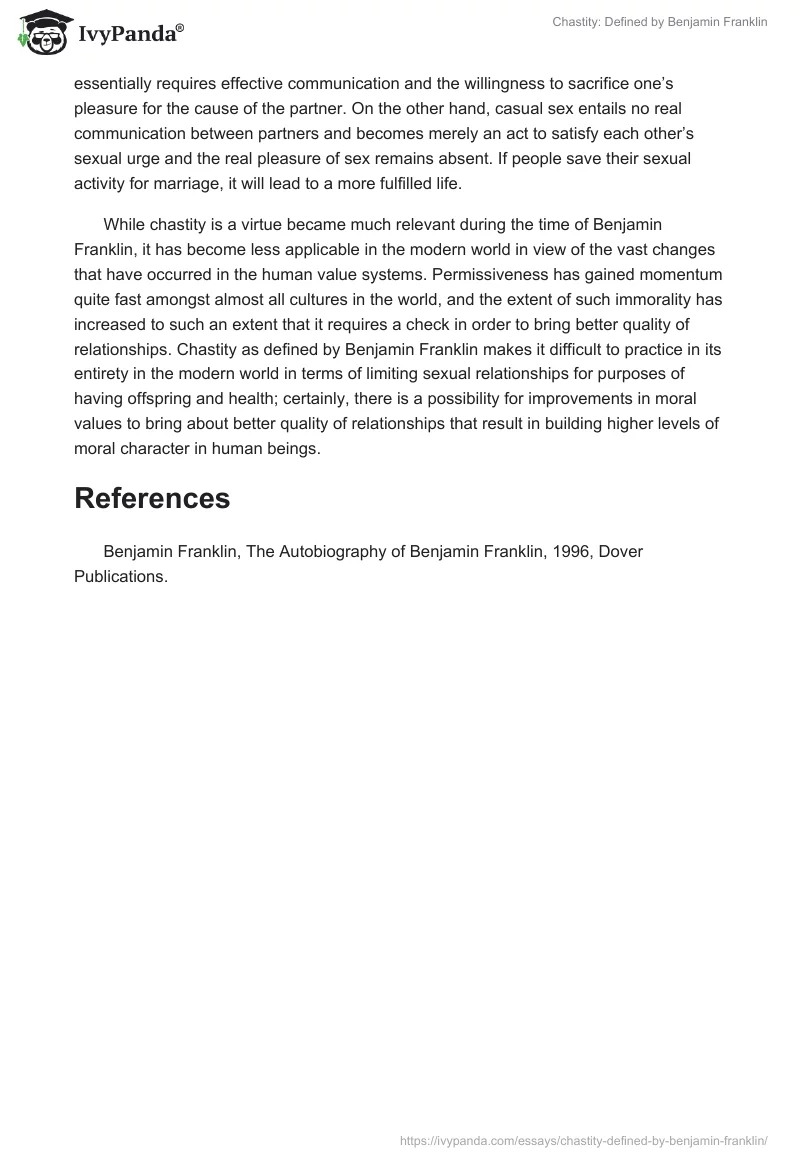 IvyPanda®

Chastity: Defined by Benjamin Franklin

essentially requires effective communication and the willingness to sacrifice one's pleasure for the cause of the partner. On the other hand, casual sex entails no real communication between partners and becomes merely an act to satisfy each other's sexual urge and the real pleasure of sex remains absent. If people save their sexual activity for marriage, it will lead to a more fulfilled life.

While chastity is a virtue became much relevant during the time of Benjamin Franklin, it has become less applicable in the modern world in view of the vast changes that have occurred in the human value systems. Permissiveness has gained momentum quite fast amongst almost all cultures in the world, and the extent of such immorality has increased to such an extent that it requires a check in order to bring better quality of relationships. Chastity as defined by Benjamin Franklin makes it difficult to practice in its entirety in the modern world in terms of limiting sexual relationships for purposes of having offspring and health; certainly, there is a possibility for improvements in moral values to bring about better quality of relationships that result in building higher levels of moral character in human beings.

References

Benjamin Franklin, The Autobiography of Benjamin Franklin, 1996, Dover Publications.

https://ivypanda.com/essays/chastity-defined-by-benjamin-franklin/